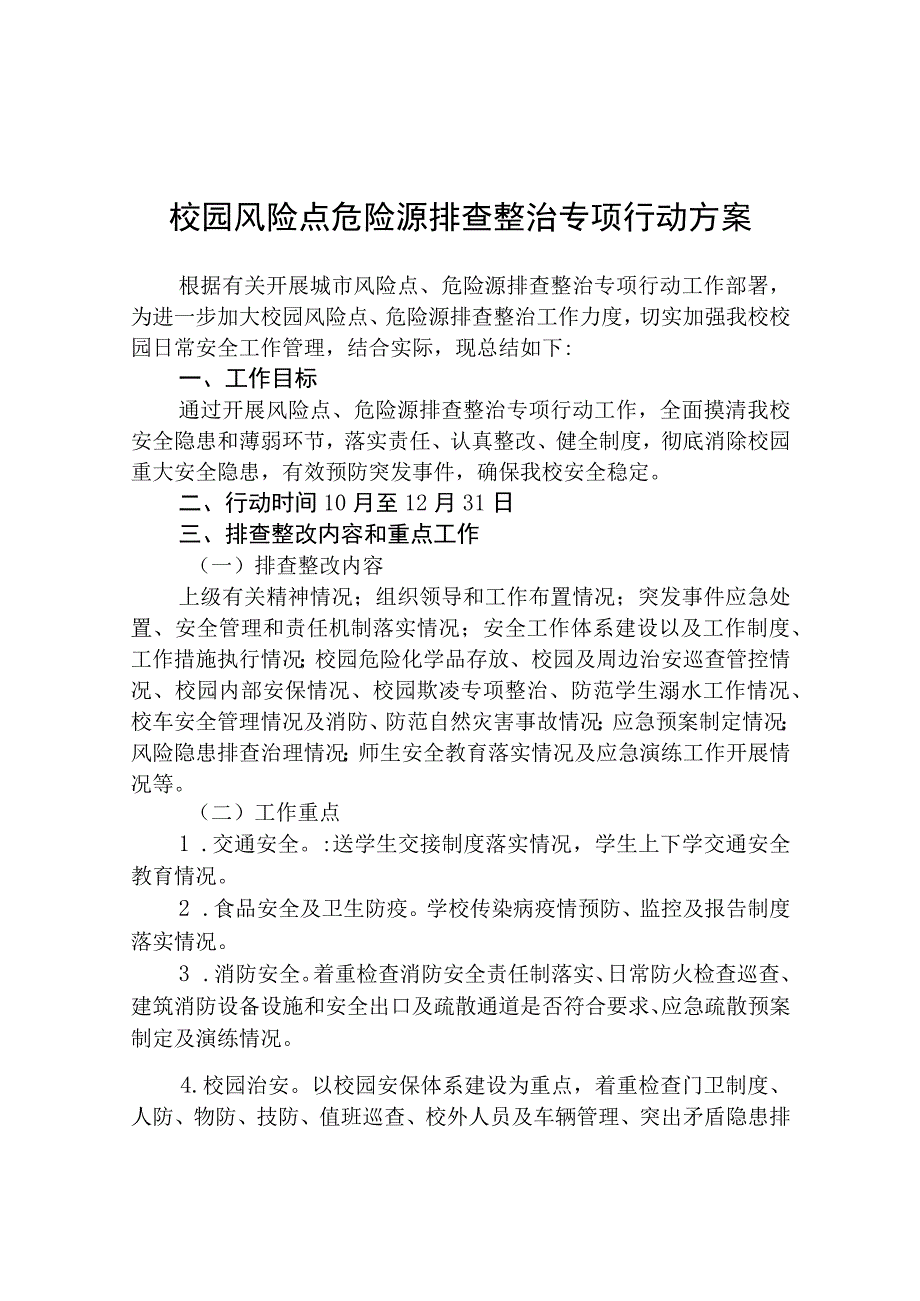 校园风险点危险源排查整治专项行动方案

根据有关开展城市风险点、危险源排查整治专项行动工作部署，为进一步加大校园风险点、危险源排查整治工作力度，切实加强我校校园日常安全工作管理，结合实际，现总结如下:

一、工作目标

通过开展风险点、危险源排查整治专项行动工作，全面摸清我校安全隐患和薄弱环节，落实责任、认真整改、健全制度，彻底消除校园重大安全隐患，有效预防突发事件，确保我校安全稳定。

二、行动时间10月至12月31日

三、排查整改内容和重点工作

（一）排查整改内容

上级有关精神情况；组织领导和工作布置情况；突发事件应急处置、安全管理和责任机制落实情况；安全工作体系建设以及工作制度、工作措施执行情况;校园危险化学品存放、校园及周边治安巡查管控情况、校园内部安保情况、校园欺凌专项整治、防范学生溺水工作情况、校车安全管理情况及消防、防范自然灾害事故情况;应急预案制定情况;风险隐患排查治理情况;师生安全教育落实情况及应急演练工作开展情况等。

（二）工作重点

1．交通安全。:送学生交接制度落实情况，学生上下学交通安全教育情况。

2．食品安全及卫生防疫。学校传染病疫情预防、监控及报告制度落实情况。

3．消防安全。着重检查消防安全责任制落实、日常防火检查巡查、建筑消防设备设施和安全出口及疏散通道是否符合要求、应急疏散预案制定及演练情况。

4.校园治安。以校园安保体系建设为重点，着重检查门卫制度、人防、物防、技防、值班巡查、校外人员及车辆管理、突出矛盾隐患排